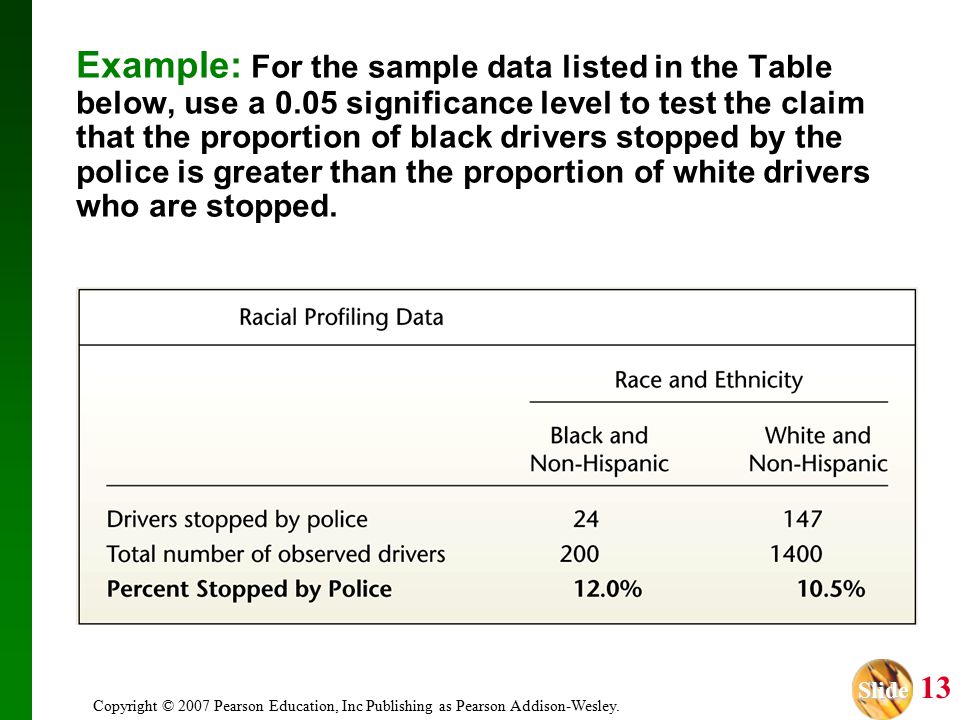 Example: For the sample data listed in the Table below, use a 0.05 significance level to test the claim that the proportion of black drivers stopped by the police is greater than the proportion of white drivers who are stopped.

Racial Profiling Data

| | Race and Ethnicity | |
|---|---|---|
| | Black and Non-Hispanic | White and Non-Hispanic |
| Drivers stopped by police | 24 | 147 |
| Total number of observed drivers | 200 | 1400 |
| **Percent Stopped by Police** | **12.0%** | **10.5%** |

Copyright © 2007 Pearson Education, Inc Publishing as Pearson Addison-Wesley.

Slide 13